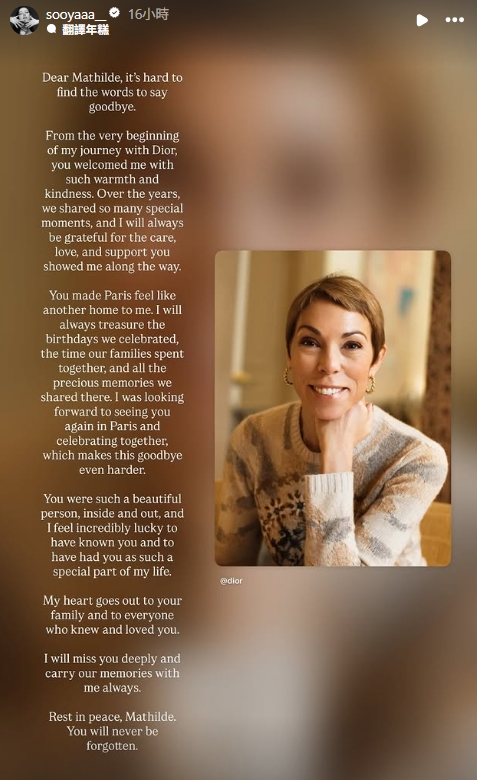 sooyaaa__ 16小時
翻譯年糕

Dear Mathilde, it's hard to find the words to say goodbye.

From the very beginning of my journey with Dior, you welcomed me with such warmth and kindness. Over the years, we shared so many special moments, and I will always be grateful for the care, love, and support you showed me along the way.

You made Paris feel like another home to me. I will always treasure the birthdays we celebrated, the time our families spent together, and all the precious memories we shared there. I was looking forward to seeing you again in Paris and celebrating together, which makes this goodbye even harder.

You were such a beautiful person, inside and out, and I feel incredibly lucky to have known you and to have had you as such a special part of my life.

My heart goes out to your family and to everyone who knew and loved you.

I will miss you deeply and carry our memories with me always.

Rest in peace, Mathilde. You will never be forgotten.

@dior